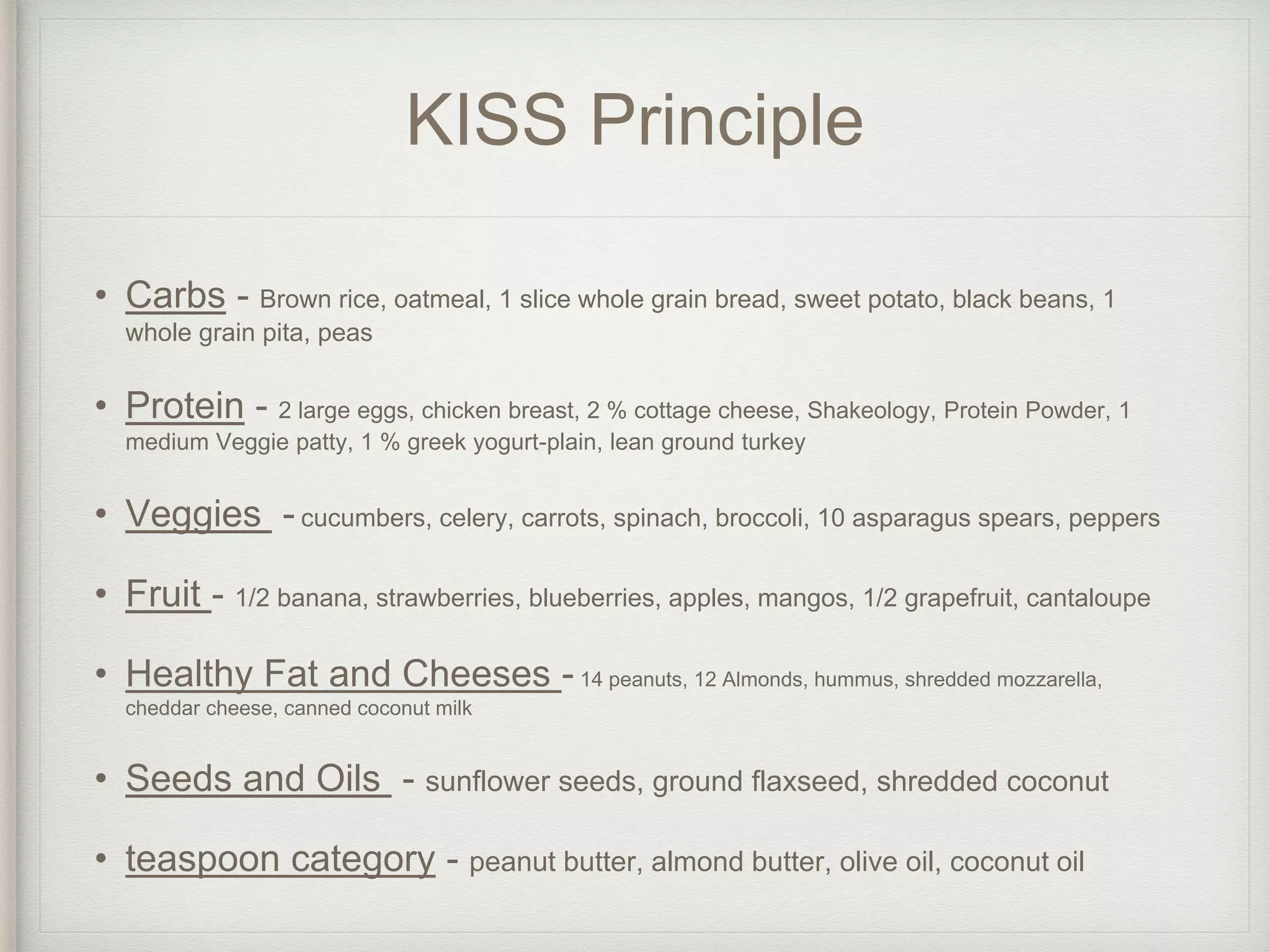 KISS Principle

• Carbs - Brown rice, oatmeal, 1 slice whole grain bread, sweet potato, black beans, 1 whole grain pita, peas

• Protein - 2 large eggs, chicken breast, 2 % cottage cheese, Shakeology, Protein Powder, 1 medium Veggie patty, 1 % greek yogurt-plain, lean ground turkey

• Veggies - cucumbers, celery, carrots, spinach, broccoli, 10 asparagus spears, peppers

• Fruit - 1/2 banana, strawberries, blueberries, apples, mangos, 1/2 grapefruit, cantaloupe

• Healthy Fat and Cheeses - 14 peanuts, 12 Almonds, hummus, shredded mozzarella, cheddar cheese, canned coconut milk

• Seeds and Oils - sunflower seeds, ground flaxseed, shredded coconut

• teaspoon category - peanut butter, almond butter, olive oil, coconut oil